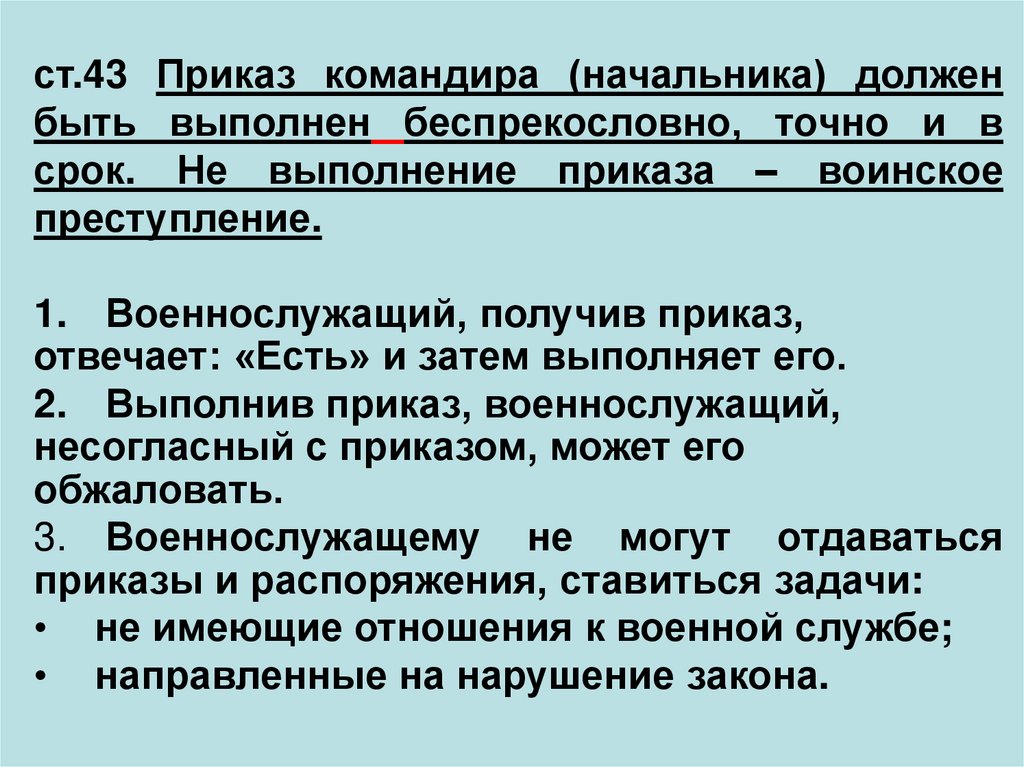 ст.43 Приказ командира (начальника) должен быть выполнен беспрекословно, точно и в срок. Не выполнение приказа – воинское преступление.

1. Военнослужащий, получив приказ, отвечает: «Есть» и затем выполняет его.

2. Выполнив приказ, военнослужащий, несогласный с приказом, может его обжаловать.

3. Военнослужащему не могут отдаваться приказы и распоряжения, ставиться задачи:
• не имеющие отношения к военной службе;
• направленные на нарушение закона.